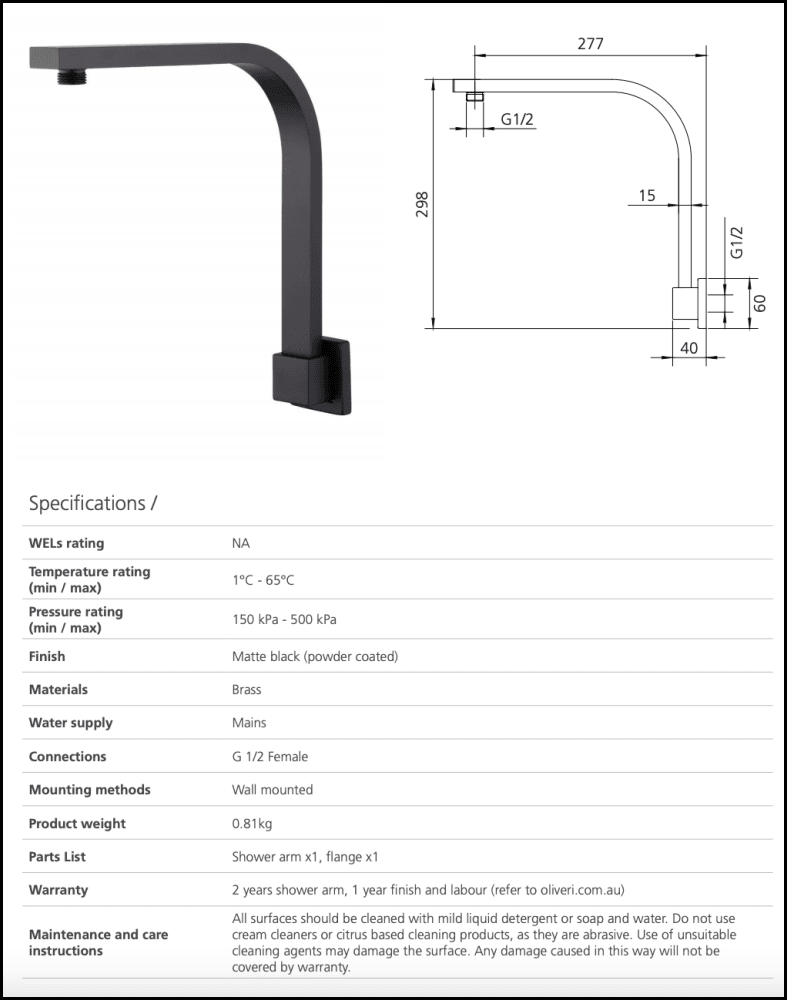 277

G1/2

298

15

G1/2

60

40

Specifications /

| | |
|---|---|
| WELs rating | NA |
| Temperature rating (min / max) | 1°C - 65°C |
| Pressure rating (min / max) | 150 kPa - 500 kPa |
| Finish | Matte black (powder coated) |
| Materials | Brass |
| Water supply | Mains |
| Connections | G 1/2 Female |
| Mounting methods | Wall mounted |
| Product weight | 0.81kg |
| Parts List | Shower arm x1, flange x1 |
| Warranty | 2 years shower arm, 1 year finish and labour (refer to oliveri.com.au) |
| Maintenance and care instructions | All surfaces should be cleaned with mild liquid detergent or soap and water. Do not use cream cleaners or citrus based cleaning products, as they are abrasive. Use of unsuitable cleaning agents may damage the surface. Any damage caused in this way will not be covered by warranty. |